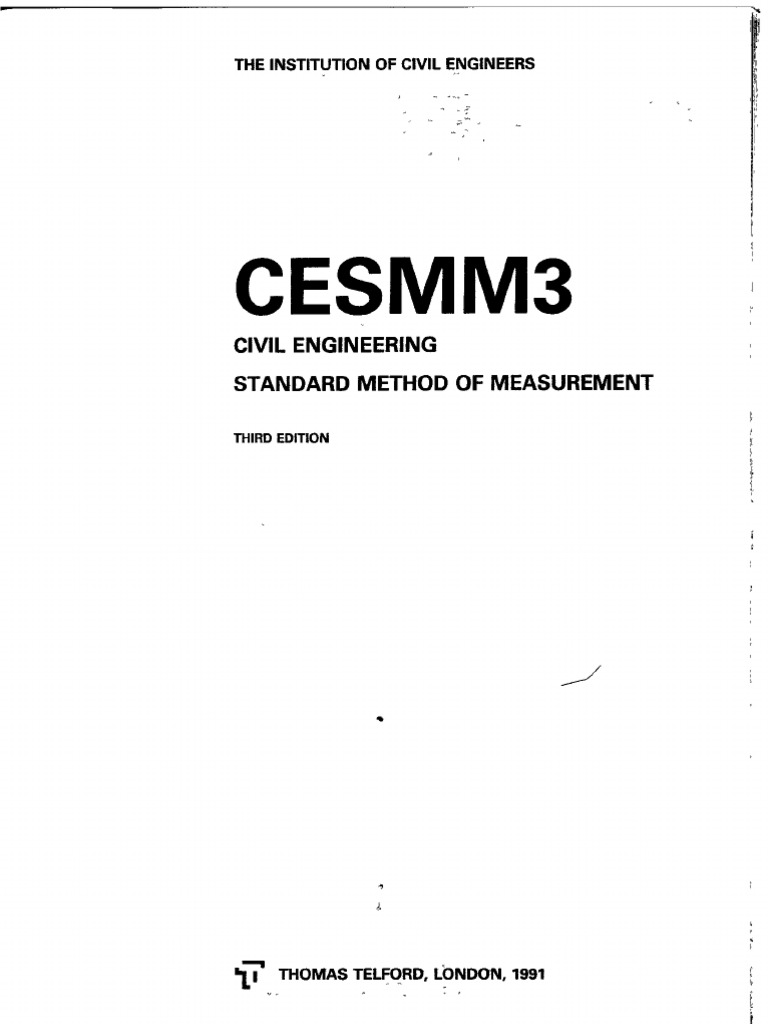 THE INSTITUTION OF CIVIL ENGINEERS

CESMM3

CIVIL ENGINEERING

STANDARD METHOD OF MEASUREMENT

THIRD EDITION

THOMAS TELFORD, LONDON, 1991